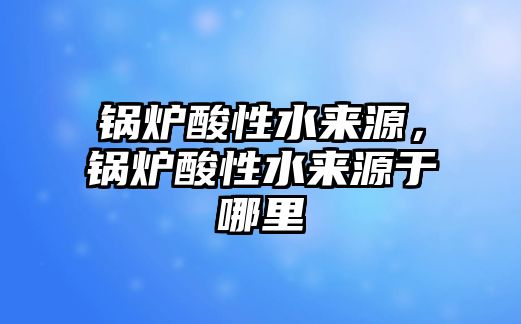 锅炉酸性水来源，锅炉酸性水来源于哪里